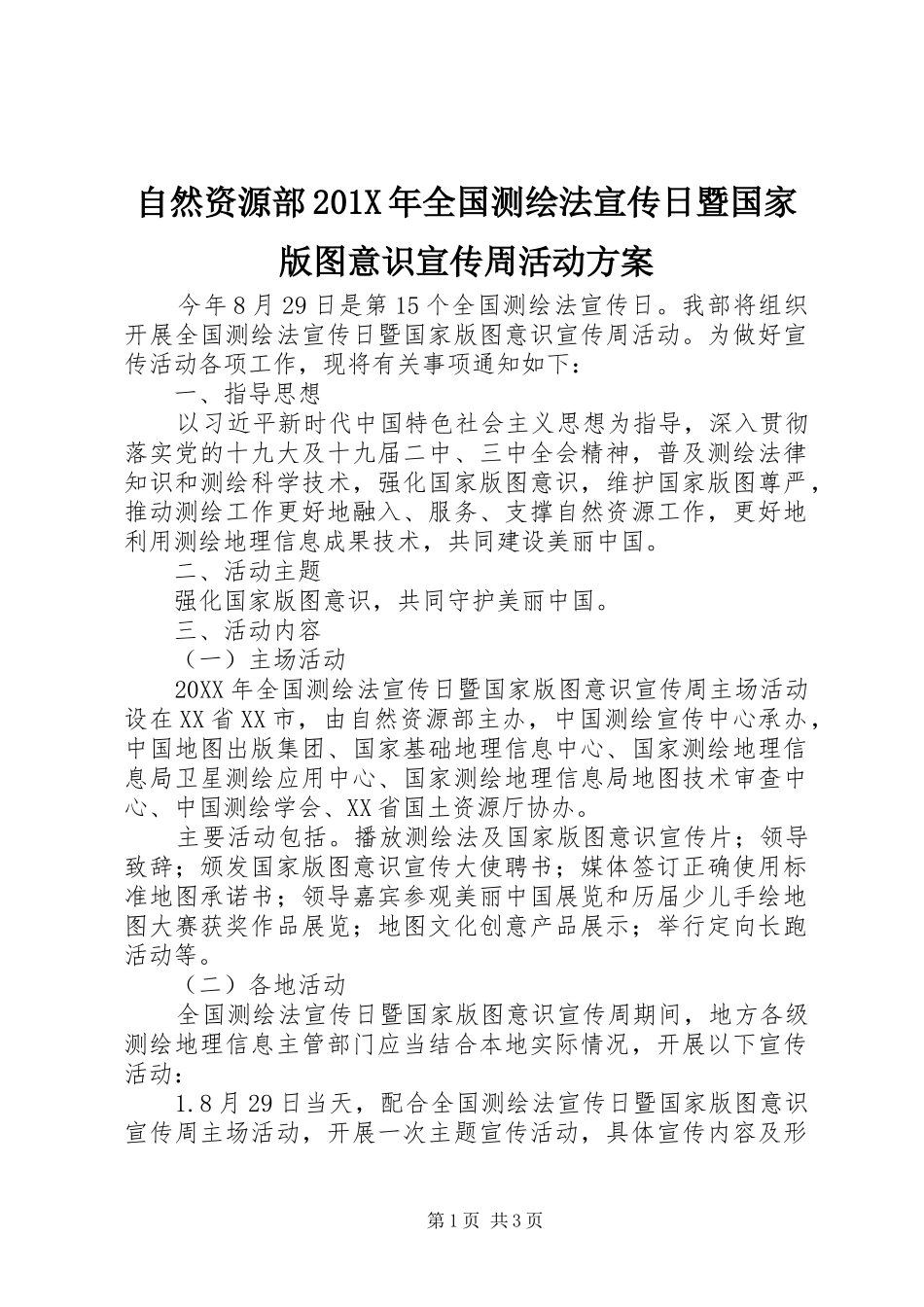 自然资源部201X年全国测绘法宣传日暨国家版图意识宣传周活动方案

今年8月29日是第15个全国测绘法宣传日。我部将组织开展全国测绘法宣传日暨国家版图意识宣传周活动。为做好宣传活动各项工作，现将有关事项通知如下：

一、指导思想

以习近平新时代中国特色社会主义思想为指导，深入贯彻落实党的十九大及十九届二中、三中全会精神，普及测绘法律知识和测绘科学技术，强化国家版图意识，维护国家版图尊严，推动测绘工作更好地融入、服务、支撑自然资源工作，更好地利用测绘地理信息成果技术，共同建设美丽中国。

二、活动主题

强化国家版图意识，共同守护美丽中国。

三、活动内容

（一）主场活动

20XX年全国测绘法宣传日暨国家版图意识宣传周主场活动设在XX省XX市，由自然资源部主办，中国测绘宣传中心承办，中国地图出版集团、国家基础地理信息中心、国家测绘地理信息局卫星测绘应用中心、国家测绘地理信息局地图技术审查中心、中国测绘学会、XX省国土资源厅协办。

主要活动包括。播放测绘法及国家版图意识宣传片；领导致辞；颁发国家版图意识宣传大使聘书；媒体签订正确使用标准地图承诺书；领导嘉宾参观美丽中国展览和历届少儿手绘地图大赛获奖作品展览；地图文化创意产品展示；举行定向长跑活动等。

（二）各地活动

全国测绘法宣传日暨国家版图意识宣传周期间，地方各级测绘地理信息主管部门应当结合本地实际情况，开展以下宣传活动：

1.8月29日当天，配合全国测绘法宣传日暨国家版图意识宣传周主场活动，开展一次主题宣传活动，具体宣传内容及形

第1页 共3页